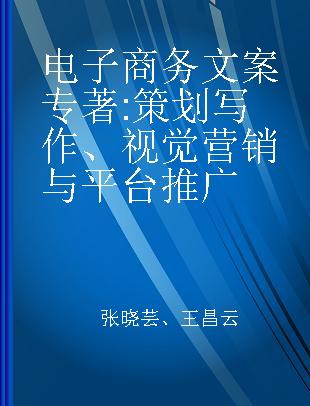 电子商务文案专著:策划写作、视觉营销与平台推广

张晓芸、王昌云